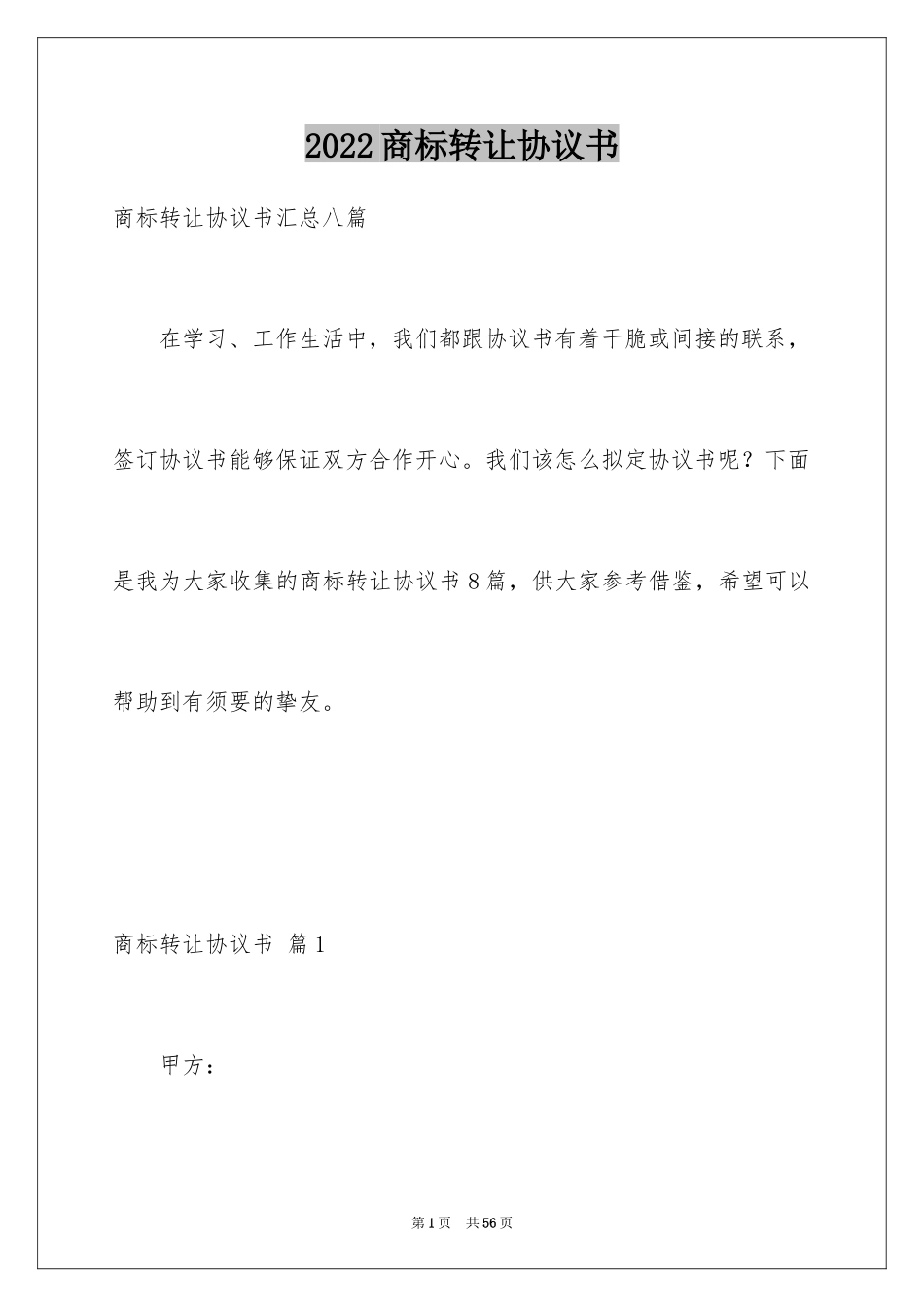 2022商标转让协议书

商标转让协议书汇总八篇

在学习、工作生活中，我们都跟协议书有着干脆或间接的联系，签订协议书能够保证双方合作开心。我们该怎么拟定协议书呢？下面是我为大家收集的商标转让协议书8篇，供大家参考借鉴，希望可以帮助到有须要的挚友。

商标转让协议书 篇1

甲方：

第1页 共56页